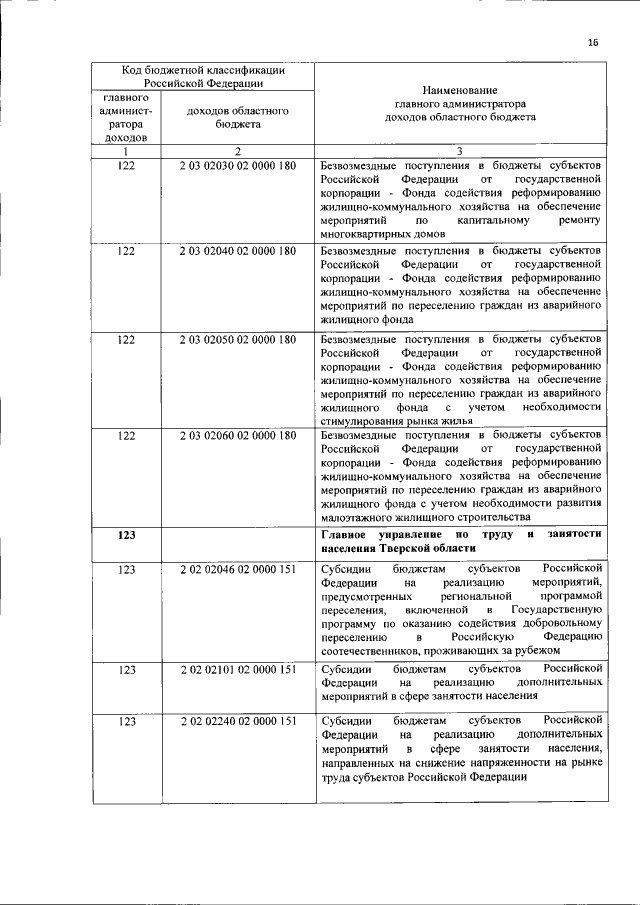 16

| Код бюджетной классификации Российской Федерации | | Наименование главного администратора доходов областного бюджета |
|---|---|---|
| главного администратора доходов | доходов областного бюджета | |
| 1 | 2 | 3 |
| 122 | 2 03 02030 02 0000 180 | Безвозмездные поступления в бюджеты субъектов Российской Федерации от государственной корпорации - Фонда содействия реформированию жилищно-коммунального хозяйства на обеспечение мероприятий по капитальному ремонту многоквартирных домов |
| 122 | 2 03 02040 02 0000 180 | Безвозмездные поступления в бюджеты субъектов Российской Федерации от государственной корпорации - Фонда содействия реформированию жилищно-коммунального хозяйства на обеспечение мероприятий по переселению граждан из аварийного жилищного фонда |
| 122 | 2 03 02050 02 0000 180 | Безвозмездные поступления в бюджеты субъектов Российской Федерации от государственной корпорации - Фонда содействия реформированию жилищно-коммунального хозяйства на обеспечение мероприятий по переселению граждан из аварийного жилищного фонда с учетом необходимости стимулирования рынка жилья |
| 122 | 2 03 02060 02 0000 180 | Безвозмездные поступления в бюджеты субъектов Российской Федерации от государственной корпорации - Фонда содействия реформированию жилищно-коммунального хозяйства на обеспечение мероприятий по переселению граждан из аварийного жилищного фонда с учетом необходимости развития малоэтажного жилищного строительства |
| **123** | | **Главное управление по труду и занятости населения Тверской области** |
| 123 | 2 02 02046 02 0000 151 | Субсидии бюджетам субъектов Российской Федерации на реализацию мероприятий, предусмотренных региональной программой переселения, включенной в Государственную программу по оказанию содействия добровольному переселению в Российскую Федерацию соотечественников, проживающих за рубежом |
| 123 | 2 02 02101 02 0000 151 | Субсидии бюджетам субъектов Российской Федерации на реализацию дополнительных мероприятий в сфере занятости населения |
| 123 | 2 02 02240 02 0000 151 | Субсидии бюджетам субъектов Российской Федерации на реализацию дополнительных мероприятий в сфере занятости населения, направленных на снижение напряженности на рынке труда субъектов Российской Федерации |